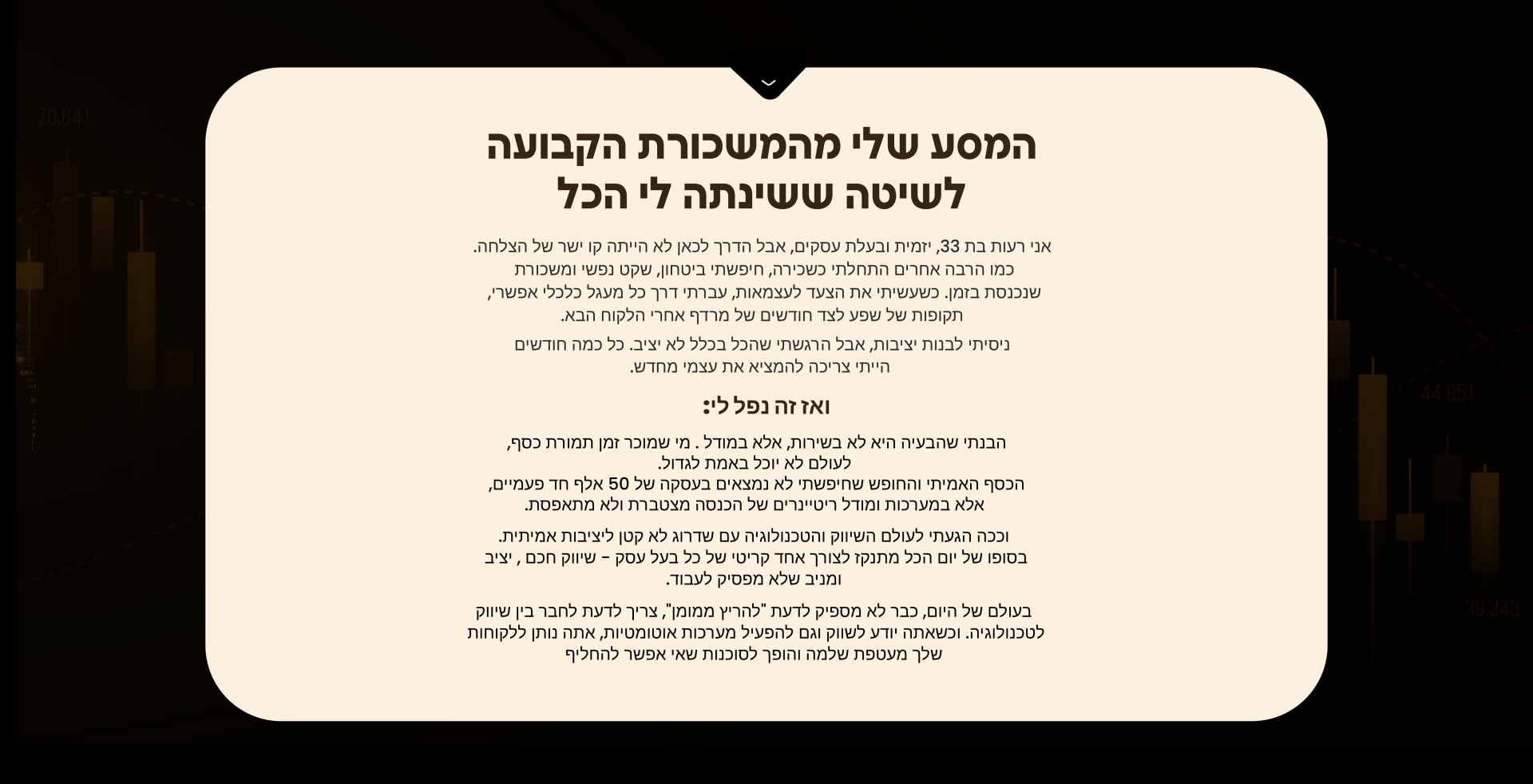 70.641

המסע שלי מהמשכורת הקבועה לשיטה ששינתה לי הכל

אני רעות בת 33, יזמית ובעלת עסקים, אבל הדרך לכאן לא הייתה קו ישר של הצלחה. כמו הרבה אחרים התחלתי כשכירה, חיפשתי ביטחון, שקט נפשי ומשכורת שנכנסת בזמן. כשעשיתי את הצעד לעצמאות, עברתי דרך כל מעגל כלכלי אפשרי, תקופות של שפע לצד חודשים של מרדף אחרי הלקוח הבא.

ניסיתי לבנות יציבות, אבל הרגשתי שהכל בכלל לא יציב. כל כמה חודשים הייתי צריכה להמציא את עצמי מחדש.

ואז זה נפל לי:

הבנתי שהבעיה היא לא בשירות, אלא במודל . מי שמוכר זמן תמורת כסף, לעולם לא יוכל באמת לגדול.
הכסף האמיתי והחופש שחיפשתי לא נמצאים בעסקה של 50 אלף חד פעמיים, אלא במערכות ומודל ריטיינרים של הכנסה מצטברת ולא מתאפסת.

וככה הגעתי לעולם השיווק והטכנולוגיה עם שדרוג לא קטן ליציבות אמיתית. בסופו של יום הכל מתנקז לצורך אחד קריטי של כל בעל עסק – שיווק חכם , יציב ומניב שלא מפסיק לעבוד.

בעולם של היום, כבר לא מספיק לדעת "להריץ ממומן", צריך לדעת לחבר בין שיווק לטכנולוגיה. וכשאתה יודע לשווק וגם להפעיל מערכות אוטומטיות, אתה נותן ללקוחות שלך מעטפת שלמה והופך לסוכנות שאי אפשר להחליף

44.851

39.343